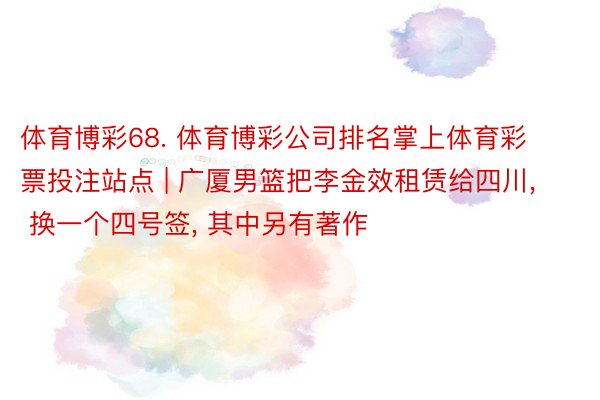 体育博彩68. 体育博彩公司排名掌上体育彩票投注站点 | 广厦男篮把李金效租赁给四川, 换一个四号签, 其中另有著作